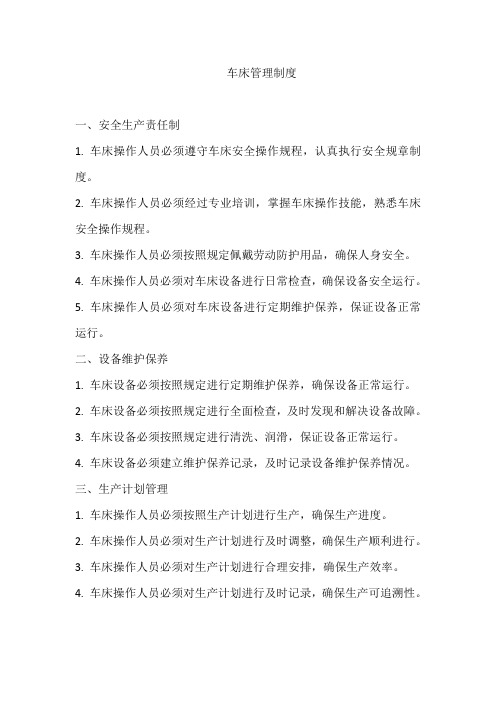 车床管理制度

一、安全生产责任制

1. 车床操作人员必须遵守车床安全操作规程，认真执行安全规章制度。

2. 车床操作人员必须经过专业培训，掌握车床操作技能，熟悉车床安全操作规程。

3. 车床操作人员必须按照规定佩戴劳动防护用品，确保人身安全。

4. 车床操作人员必须对车床设备进行日常检查，确保设备安全运行。

5. 车床操作人员必须对车床设备进行定期维护保养，保证设备正常运行。

二、设备维护保养

1. 车床设备必须按照规定进行定期维护保养，确保设备正常运行。

2. 车床设备必须按照规定进行全面检查，及时发现和解决设备故障。

3. 车床设备必须按照规定进行清洗、润滑，保证设备正常运行。

4. 车床设备必须建立维护保养记录，及时记录设备维护保养情况。

三、生产计划管理

1. 车床操作人员必须按照生产计划进行生产，确保生产进度。

2. 车床操作人员必须对生产计划进行及时调整，确保生产顺利进行。

3. 车床操作人员必须对生产计划进行合理安排，确保生产效率。

4. 车床操作人员必须对生产计划进行及时记录，确保生产可追溯性。